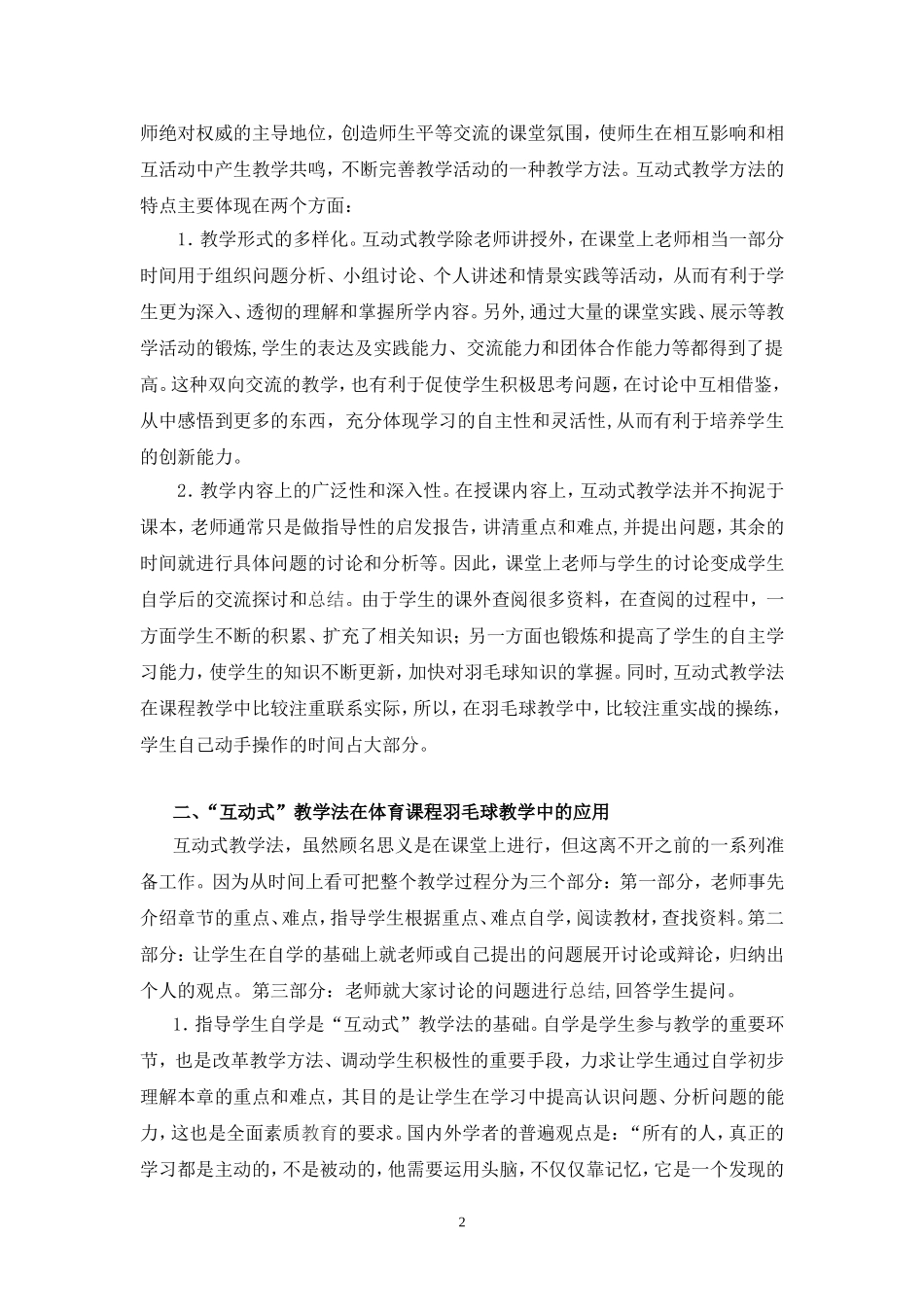 师绝对权威的主导地位，创造师生平等交流的课堂氛围，使师生在相互影响和相互活动中产生教学共鸣，不断完善教学活动的一种教学方法。互动式教学方法的特点主要体现在两个方面：

1．教学形式的多样化。互动式教学除老师讲授外，在课堂上老师相当一部分时间用于组织问题分析、小组讨论、个人讲述和情景实践等活动，从而有利于学生更为深入、透彻的理解和掌握所学内容。另外,通过大量的课堂实践、展示等教学活动的锻炼,学生的表达及实践能力、交流能力和团体合作能力等都得到了提高。这种双向交流的教学，也有利于促使学生积极思考问题，在讨论中互相借鉴，从中感悟到更多的东西，充分体现学习的自主性和灵活性,从而有利于培养学生的创新能力。

2．教学内容上的广泛性和深入性。在授课内容上，互动式教学法并不拘泥于课本，老师通常只是做指导性的启发报告，讲清重点和难点,并提出问题，其余的时间就进行具体问题的讨论和分析等。因此，课堂上老师与学生的讨论变成学生自学后的交流探讨和总结。由于学生的课外查阅很多资料，在查阅的过程中，一方面学生不断的积累、扩充了相关知识；另一方面也锻炼和提高了学生的自主学习能力，使学生的知识不断更新，加快对羽毛球知识的掌握。同时,互动式教学法在课程教学中比较注重联系实际，所以，在羽毛球教学中，比较注重实战的操练，学生自己动手操作的时间占大部分。

二、“互动式”教学法在体育课程羽毛球教学中的应用

互动式教学法，虽然顾名思义是在课堂上进行，但这离不开之前的一系列准备工作。因为从时间上看可把整个教学过程分为三个部分：第一部分，老师事先介绍章节的重点、难点，指导学生根据重点、难点自学，阅读教材，查找资料。第二部分：让学生在自学的基础上就老师或自己提出的问题展开讨论或辩论，归纳出个人的观点。第三部分：老师就大家讨论的问题进行总结,回答学生提问。

1．指导学生自学是“互动式”教学法的基础。自学是学生参与教学的重要环节，也是改革教学方法、调动学生积极性的重要手段，力求让学生通过自学初步理解本章的重点和难点，其目的是让学生在学习中提高认识问题、分析问题的能力，这也是全面素质教育的要求。国内外学者的普遍观点是：“所有的人，真正的学习都是主动的，不是被动的，他需要运用头脑，不仅仅靠记忆，它是一个发现的

2